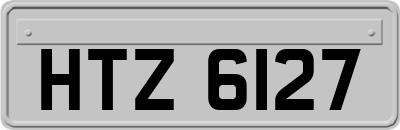 HTZ 6127